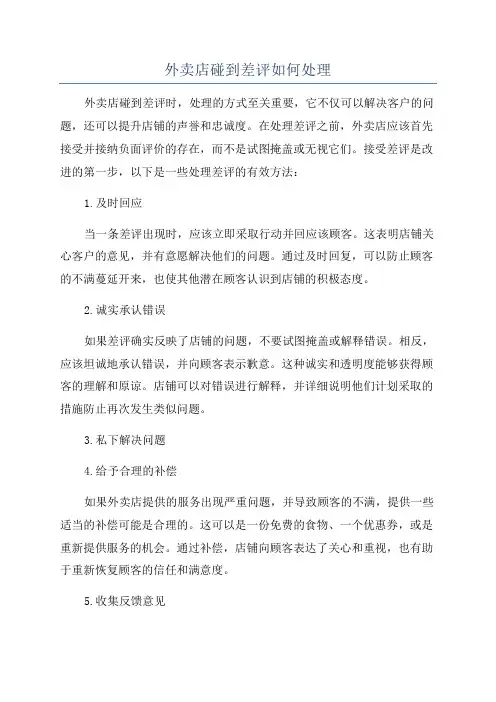 外卖店碰到差评如何处理

外卖店碰到差评时，处理的方式至关重要，它不仅可以解决客户的问题，还可以提升店铺的声誉和忠诚度。在处理差评之前，外卖店应该首先接受并接纳负面评价的存在，而不是试图掩盖或无视它们。接受差评是改进的第一步，以下是一些处理差评的有效方法：

1.及时回应

当一条差评出现时，应该立即采取行动并回应该顾客。这表明店铺关心客户的意见，并有意愿解决他们的问题。通过及时回复，可以防止顾客的不满蔓延开来，也使其他潜在顾客认识到店铺的积极态度。

2.诚实承认错误

如果差评确实反映了店铺的问题，不要试图掩盖或解释错误。相反，应该坦诚地承认错误，并向顾客表示歉意。这种诚实和透明度能够获得顾客的理解和原谅。店铺可以对错误进行解释，并详细说明他们计划采取的措施防止再次发生类似问题。

3.私下解决问题

4.给予合理的补偿

如果外卖店提供的服务出现严重问题，并导致顾客的不满，提供一些适当的补偿可能是合理的。这可以是一份免费的食物、一个优惠券，或是重新提供服务的机会。通过补偿，店铺向顾客表达了关心和重视，也有助于重新恢复顾客的信任和满意度。

5.收集反馈意见